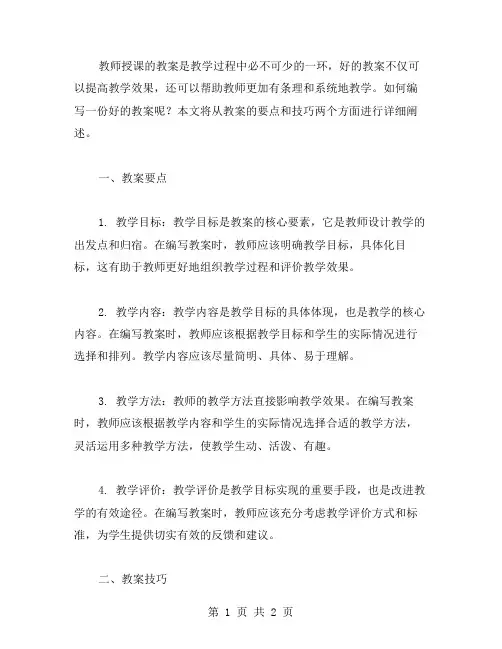 教师授课的教案是教学过程中必不可少的一环，好的教案不仅可以提高教学效果，还可以帮助教师更加有条理和系统地教学。如何编写一份好的教案呢？本文将从教案的要点和技巧两个方面进行详细阐述。

一、教案要点

1. 教学目标：教学目标是教案的核心要素，它是教师设计教学的出发点和归宿。在编写教案时，教师应该明确教学目标，具体化目标，这有助于教师更好地组织教学过程和评价教学效果。

2. 教学内容：教学内容是教学目标的具体体现，也是教学的核心内容。在编写教案时，教师应该根据教学目标和学生的实际情况进行选择和排列。教学内容应该尽量简明、具体、易于理解。

3. 教学方法：教师的教学方法直接影响教学效果。在编写教案时，教师应该根据教学内容和学生的实际情况选择合适的教学方法，灵活运用多种教学方法，使教学生动、活泼、有趣。

4. 教学评价：教学评价是教学目标实现的重要手段，也是改进教学的有效途径。在编写教案时，教师应该充分考虑教学评价方式和标准，为学生提供切实有效的反馈和建议。

二、教案技巧

第 1 页 共 2 页